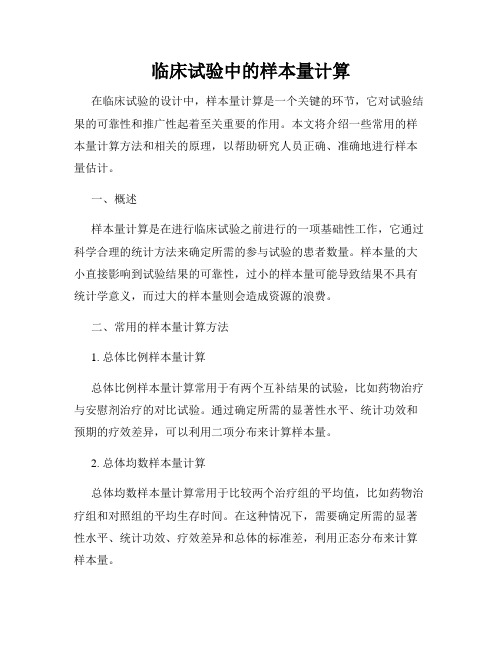 临床试验中的样本量计算

在临床试验的设计中，样本量计算是一个关键的环节，它对试验结果的可靠性和推广性起着至关重要的作用。本文将介绍一些常用的样本量计算方法和相关的原理，以帮助研究人员正确、准确地进行样本量估计。

一、概述

样本量计算是在进行临床试验之前进行的一项基础性工作，它通过科学合理的统计方法来确定所需的参与试验的患者数量。样本量的大小直接影响到试验结果的可靠性，过小的样本量可能导致结果不具有统计学意义，而过大的样本量则会造成资源的浪费。

二、常用的样本量计算方法

1. 总体比例样本量计算

总体比例样本量计算常用于有两个互补结果的试验，比如药物治疗与安慰剂治疗的对比试验。通过确定所需的显著性水平、统计功效和预期的疗效差异，可以利用二项分布来计算样本量。

2. 总体均数样本量计算

总体均数样本量计算常用于比较两个治疗组的平均值，比如药物治疗组和对照组的平均生存时间。在这种情况下，需要确定所需的显著性水平、统计功效、疗效差异和总体的标准差，利用正态分布来计算样本量。